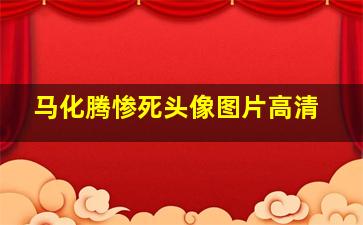 马化腾惨死头像图片高清